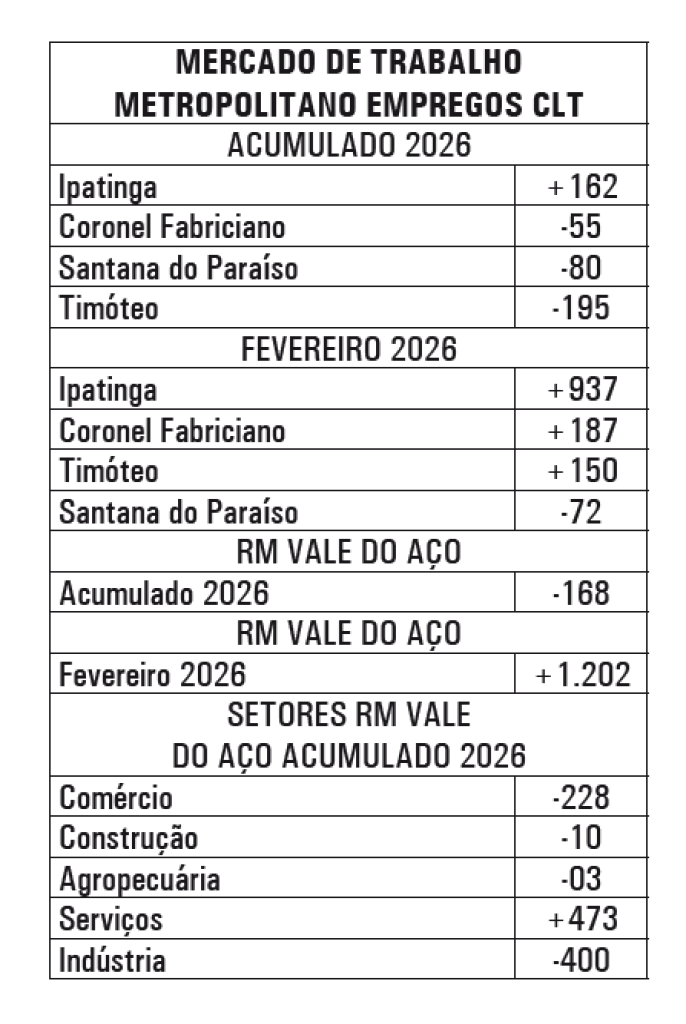 | MERCADO DE TRABALHO METROPOLITANO EMPREGOS CLT | |
|---|---|
| ACUMULADO 2026 | |
| Ipatinga | +162 |
| Coronel Fabriciano | -55 |
| Santana do Paraíso | -80 |
| Timóteo | -195 |
| FEVEREIRO 2026 | |
| Ipatinga | +937 |
| Coronel Fabriciano | +187 |
| Timóteo | +150 |
| Santana do Paraíso | -72 |
| RM VALE DO AÇO | |
| Acumulado 2026 | -168 |
| RM VALE DO AÇO | |
| Fevereiro 2026 | +1.202 |
| SETORES RM VALE DO AÇO ACUMULADO 2026 | |
| Comércio | -228 |
| Construção | -10 |
| Agropecuária | -03 |
| Serviços | +473 |
| Indústria | -400 |